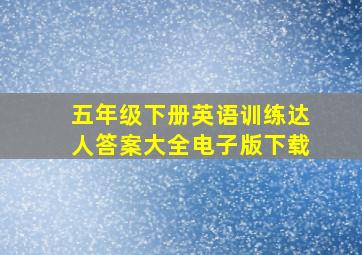 五年级下册英语训练达人答案大全电子版下载